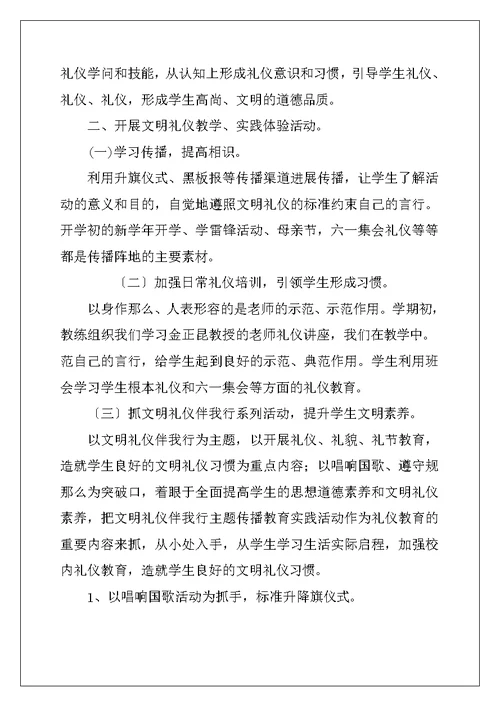 礼仪学问和技能，从认知上形成礼仪意识和习惯，引导学生礼仪、礼仪、礼仪，形成学生高尚、文明的道德品质。

二、开展文明礼仪教学、实践体验活动。

(一)学习传播，提高相识。

利用升旗仪式、黑板报等传播渠道进展传播，让学生了解活动的意义和目的，自觉地遵照文明礼仪的标准约束自己的言行。开学初的新学年开学、学雷锋活动、母亲节，六一集会礼仪等等都是传播阵地的主要素材。

〔二〕加强日常礼仪培训，引领学生形成习惯。

以身作那么、人表形容的是老师的示范、示范作用。学期初，教练组织我们学习金正昆教授的老师礼仪讲座，我们在教学中。范自己的言行，给学生起到良好的示范、典范作用。学生利用班会学习学生根本礼仪和六一集会等方面的礼仪教育。

〔三〕抓文明礼仪伴我行系列活动，提升学生文明素养。

以文明礼仪伴我行为主题，以开展礼仪、礼貌、礼节教育，造就学生良好的文明礼仪习惯为重点内容；以唱响国歌、遵守规那么为突破口，着眼于全面提高学生的思想道德素养和文明礼仪素养，把文明礼仪伴我行主题传播教育实践活动作为礼仪教育的重要内容来抓，从小处入手，从学生学习生活实际启程，加强校内礼仪教育，造就学生良好的文明礼仪习惯。

1、以唱响国歌活动为抓手，标准升降旗仪式。